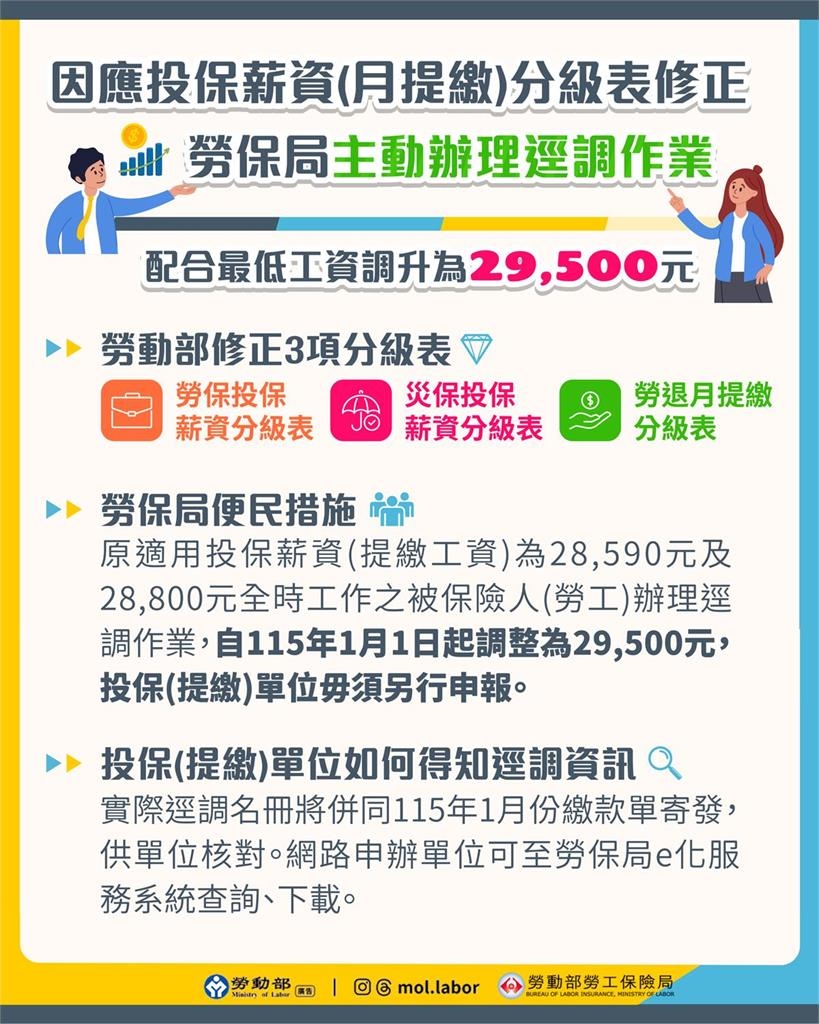 因應投保薪資(月提繳)分級表修正

勞保局主動辦理逕調作業

配合最低工資調升為29,500元

勞動部修正3項分級表

勞保投保薪資分級表

災保投保薪資分級表

勞退月提繳分級表

勞保局便民措施

原適用投保薪資(提繳工資)為28,590元及28,800元全時工作之被保險人(勞工)辦理逕調作業，自115年1月1日起調整為29,500元，投保(提繳)單位毋須另行申報。

投保(提繳)單位如何得知逕調資訊

實際逕調名冊將併同115年1月份繳款單寄發，供單位核對。網路申辦單位可至勞保局e化服務系統查詢、下載。

勞動部 Ministry of Labor 廣告 | mol.labor 勞動部勞工保險局 BUREAU OF LABOR INSURANCE, MINISTRY OF LABOR